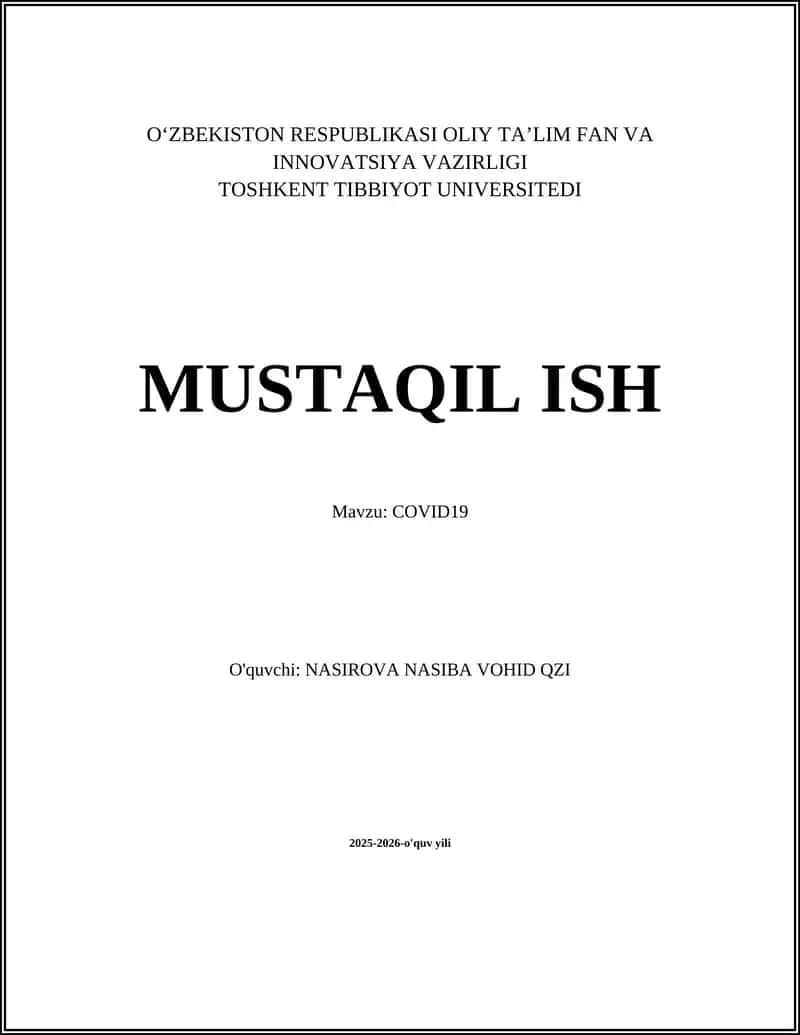 O'ZBEKISTON RESPUBLIKASI OLIY TA'LIM FAN VA
INNOVATSIYA VAZIRLIGI
TOSHKENT TIBBIYOT UNIVERSITEDI

MUSTAQIL ISH

Mavzu: COVID19

O'quvchi: NASIROVA NASIBA VOHID QZI

2025-2026-o'quv yili